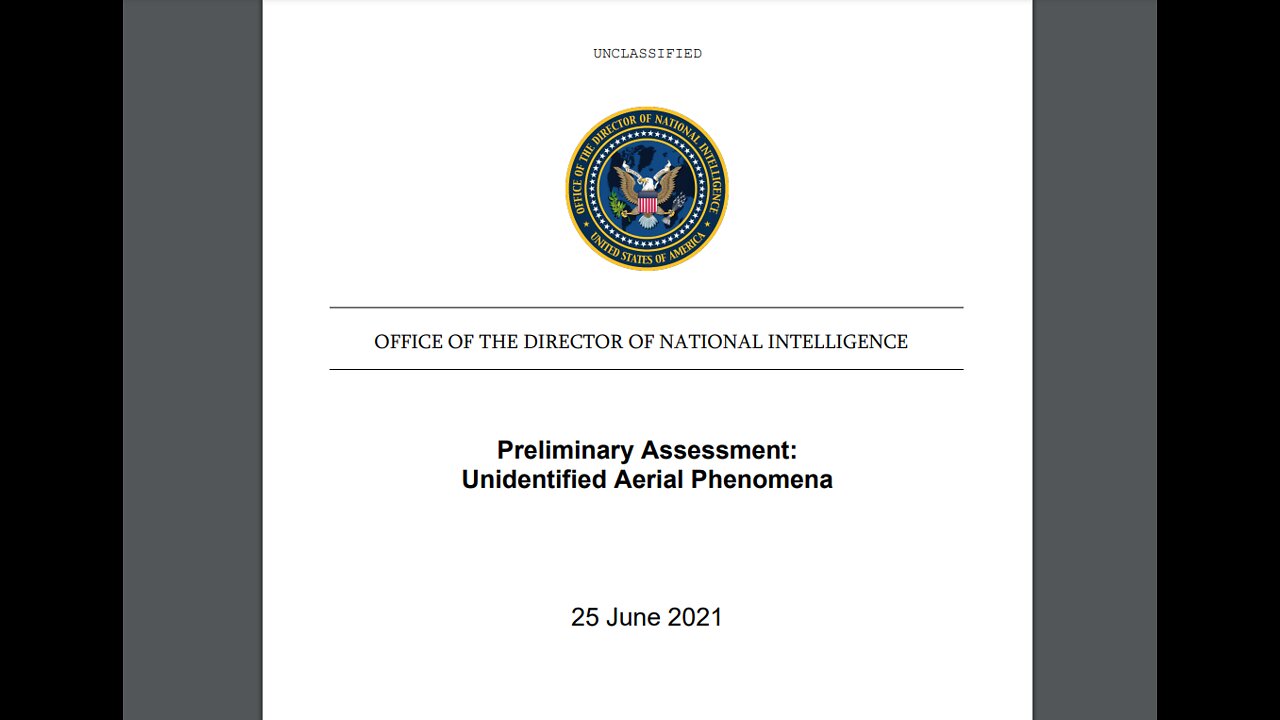 UNCLASSIFIED

OFFICE OF THE DIRECTOR OF NATIONAL INTELLIGENCE
UNITED STATES OF AMERICA

OFFICE OF THE DIRECTOR OF NATIONAL INTELLIGENCE

Preliminary Assessment:
Unidentified Aerial Phenomena

25 June 2021